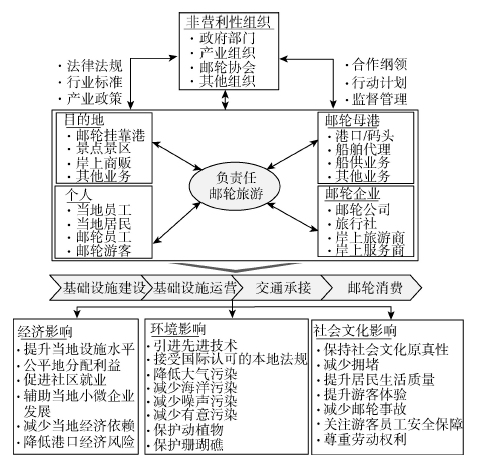 非营利性组织
· 政府部门
· 产业组织
· 邮轮协会
· 其他组织

· 法律法规
· 行业标准
· 产业政策

· 合作纲领
· 行动计划
· 监督管理

目的地
· 邮轮挂靠港
· 景点景区
· 岸上商贩
· 其他业务

个人
· 当地员工
· 当地居民
· 邮轮员工
· 邮轮游客

负责任
邮轮旅游

邮轮母港
· 港口/码头
· 船舶代理
· 船供业务
· 其他业务

邮轮企业
· 邮轮公司
· 旅行社
· 岸上旅游商
· 岸上服务商

基础设施建设 基础设施运营 交通承接 邮轮消费

经济影响
· 提升当地设施水平
· 公平地分配利益
· 促进社区就业
· 辅助当地小微企业发展
· 减少当地经济依赖
· 降低港口经济风险

环境影响
· 引进先进技术
· 接受国际认可的本地法规
· 降低大气污染
· 减少海洋污染
· 减少噪声污染
· 减少有意污染
· 保护动植物
· 保护珊瑚礁

社会文化影响
· 保持社会文化原真性
· 减少拥堵
· 提升居民生活质量
· 提升游客体验
· 减少邮轮事故
· 关注游客员工安全保障
· 尊重劳动权利